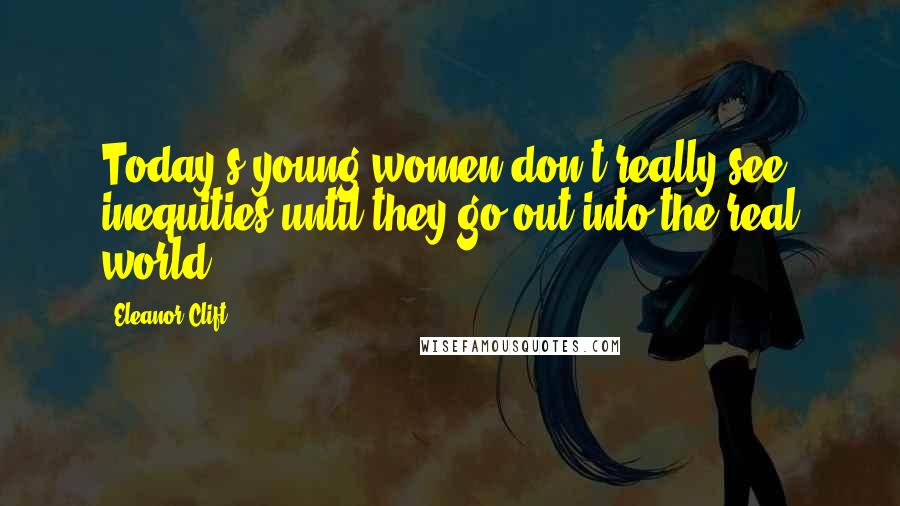 Today's young women don't really see inequities until they go out into the real world.

Eleanor Clift

WISEFAMOUSQUOTES.COM